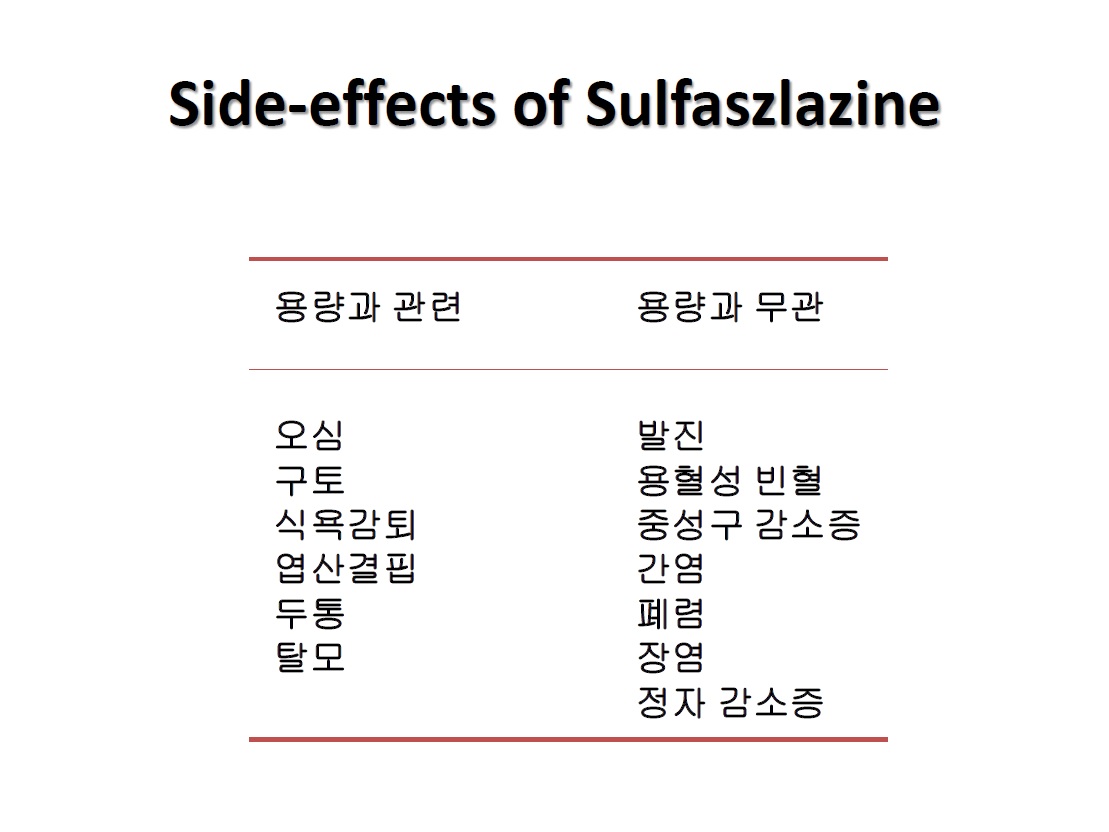 Side-effects of Sulfaszlazine

| 용량과 관련 | 용량과 무관 |
|---|---|
| 오심 | 발진 |
| 구토 | 용혈성 빈혈 |
| 식욕감퇴 | 중성구 감소증 |
| 엽산결핍 | 간염 |
| 두통 | 폐렴 |
| 탈모 | 장염 |
|  | 정자 감소증 |